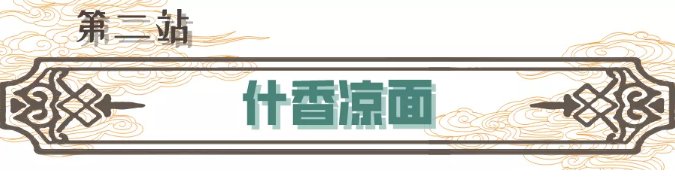 第三站

什香凉面